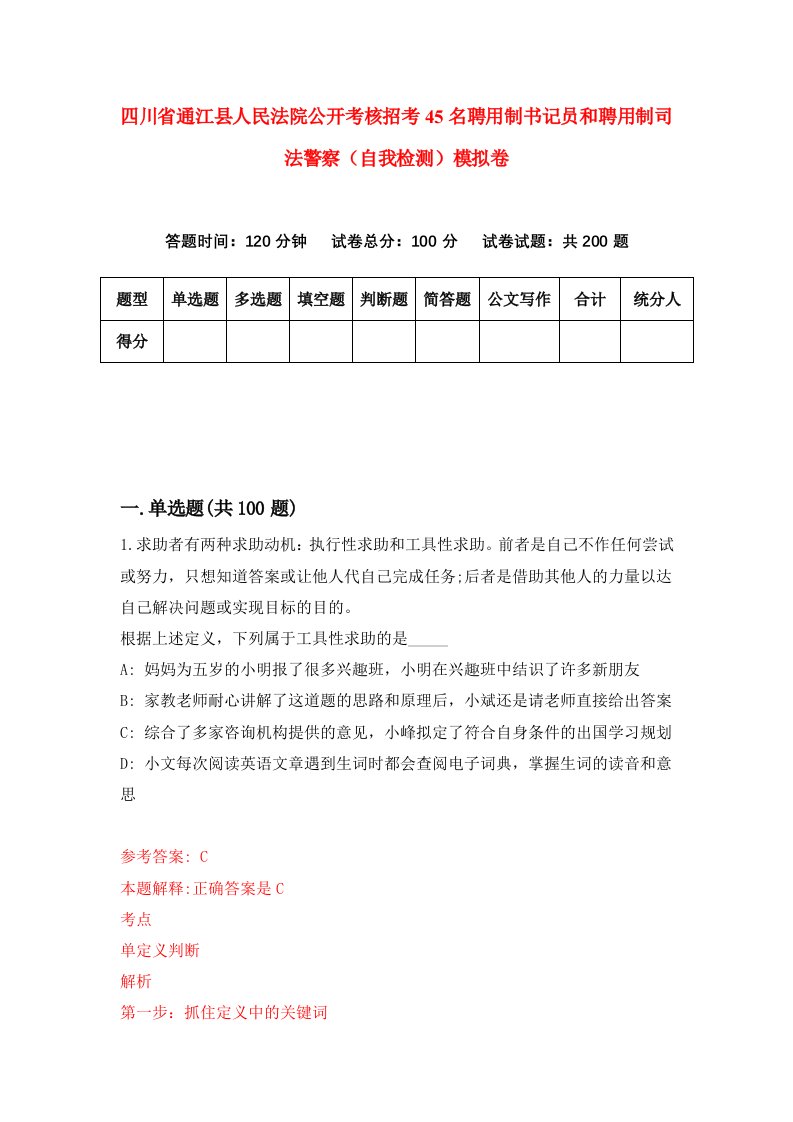 四川省通江县人民法院公开考核招考45名聘用制书记员和聘用制司法警察（自我检测）模拟卷

答题时间：120分钟　试卷总分：100分　试卷试题：共200题

| 题型 | 单选题 | 多选题 | 填空题 | 判断题 | 简答题 | 公文写作 | 合计 | 统分人 |
|---|---|---|---|---|---|---|---|---|
| 得分 | | | | | | | | |

一.单选题(共100题)

1.求助者有两种求助动机：执行性求助和工具性求助。前者是自己不作任何尝试或努力，只想知道答案或让他人代自己完成任务;后者是借助其他人的力量以达自己解决问题或实现目标的目的。
根据上述定义，下列属于工具性求助的是_____
A: 妈妈为五岁的小明报了很多兴趣班，小明在兴趣班中结识了许多新朋友
B: 家教老师耐心讲解了这道题的思路和原理后，小斌还是请老师直接给出答案
C: 综合了多家咨询机构提供的意见，小峰拟定了符合自身条件的出国学习规划
D: 小文每次阅读英语文章遇到生词时都会查阅电子词典，掌握生词的读音和意思

参考答案: C
本题解释:正确答案是C
考点
单定义判断
解析
第一步：抓住定义中的关键词